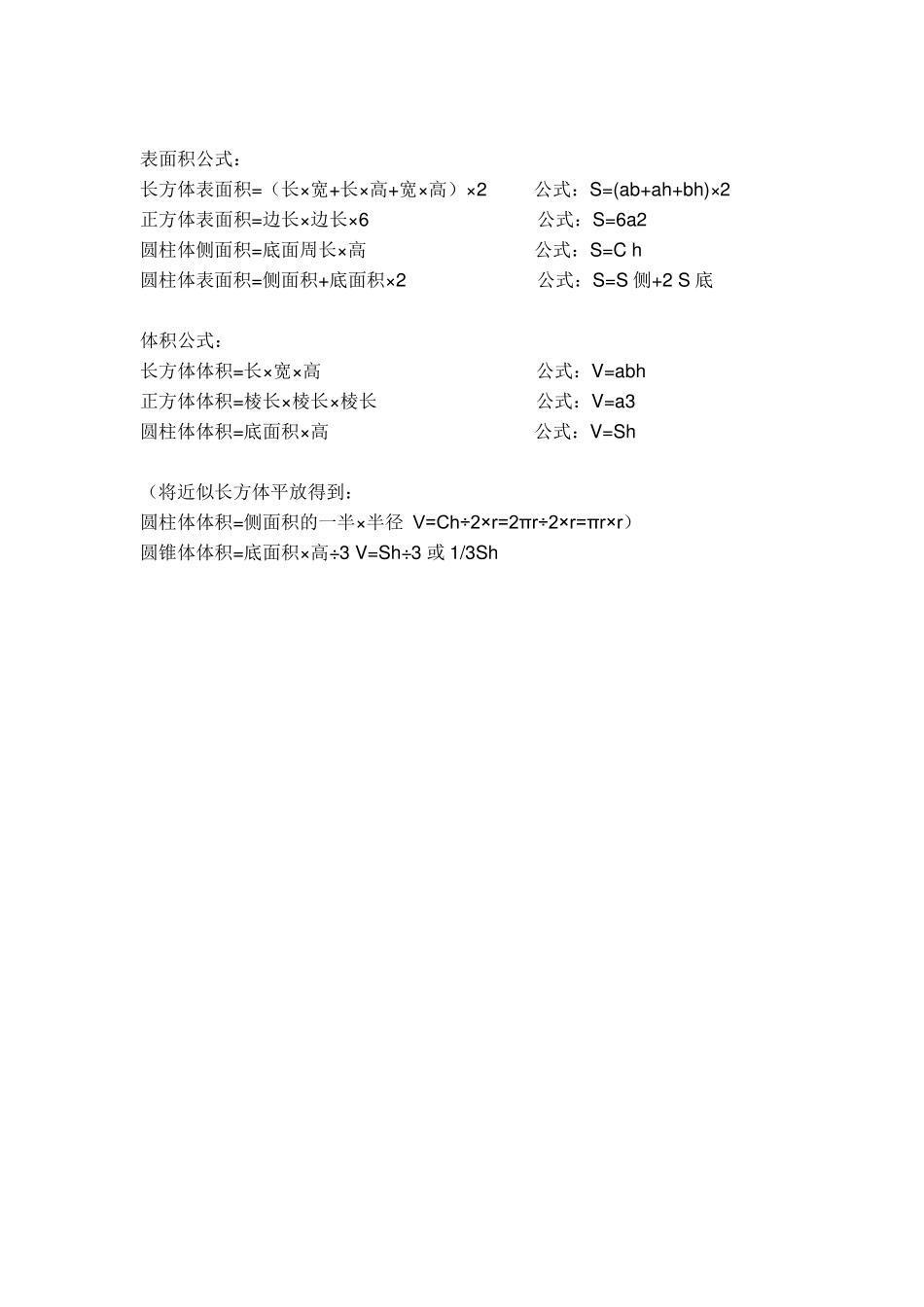 表面积公式：

长方体表面积=（长×宽+长×高+宽×高）×2 公式：S=(ab+ah+bh)×2

正方体表面积=边长×边长×6 公式：S=6a2

圆柱体侧面积=底面周长×高 公式：S=C h

圆柱体表面积=侧面积+底面积×2 公式：S=S 侧+2 S 底

体积公式：

长方体体积=长×宽×高 公式：V=abh

正方体体积=棱长×棱长×棱长 公式：V=a3

圆柱体体积=底面积×高 公式：V=Sh

（将近似长方体平放得到：

圆柱体体积=侧面积的一半×半径 V=Ch÷2×r=2πr÷2×r=πr×r）

圆锥体体积=底面积×高÷3 V=Sh÷3 或 1/3Sh